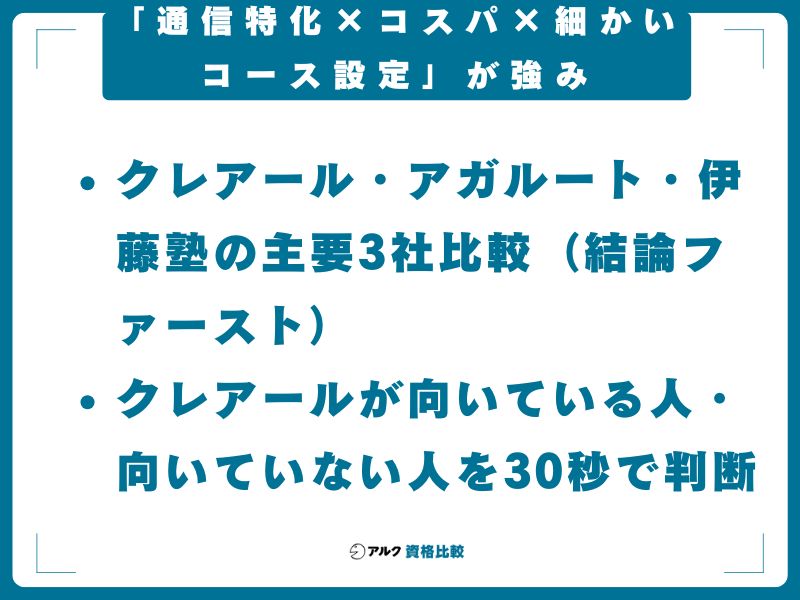 「通信特化×コスパ×細かいコース設定」が強み

• クレアール・アガルート・伊藤塾の主要3社比較（結論ファースト）

• クレアールが向いている人・向いていない人を30秒で判断

アルク 資格比較